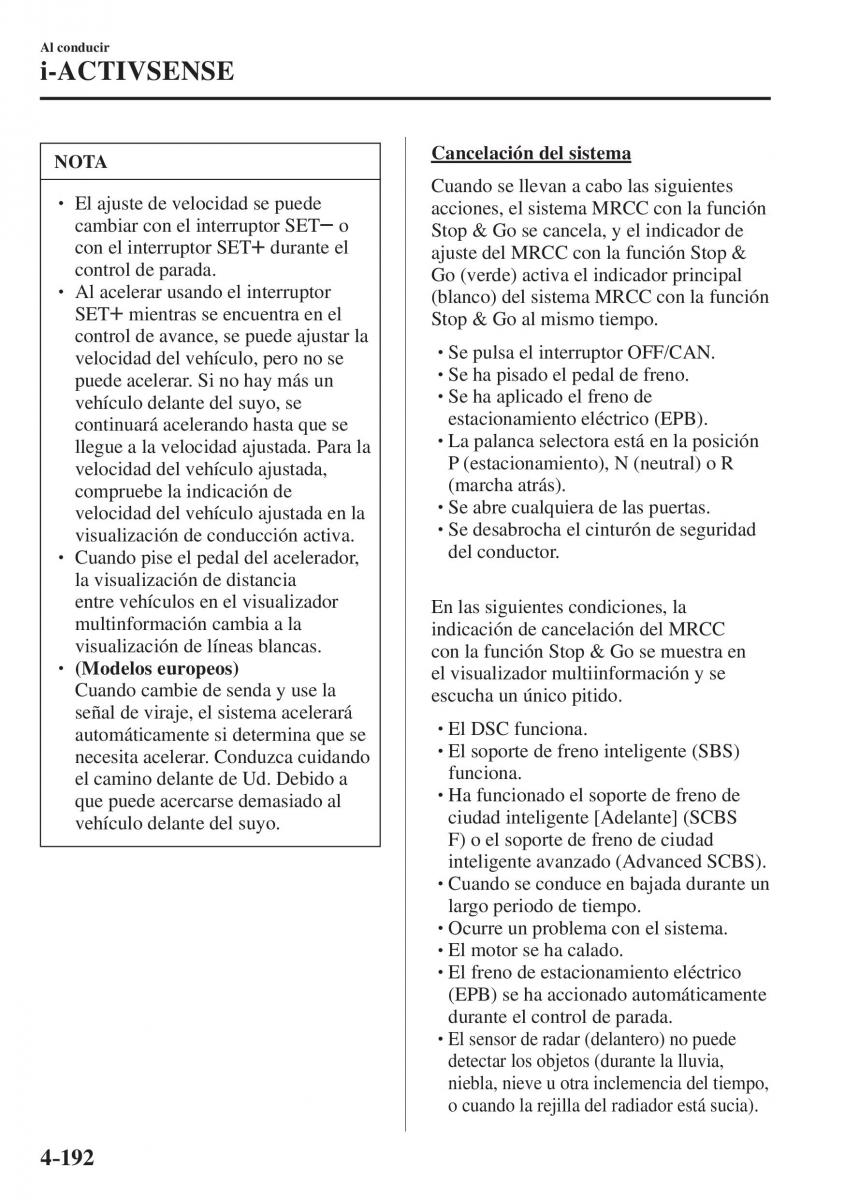 Al conducir
i-ACTIVSENSE

NOTA

• El ajuste de velocidad se puede cambiar con el interruptor SET− o con el interruptor SET+ durante el control de parada.
• Al acelerar usando el interruptor SET+ mientras se encuentra en el control de avance, se puede ajustar la velocidad del vehículo, pero no se puede acelerar. Si no hay más un vehículo delante del suyo, se continuará acelerando hasta que se llegue a la velocidad ajustada. Para la velocidad del vehículo ajustada, compruebe la indicación de velocidad del vehículo ajustada en la visualización de conducción activa.
• Cuando pise el pedal del acelerador, la visualización de distancia entre vehículos en el visualizador multinformación cambia a la visualización de líneas blancas.
• (Modelos europeos)
Cuando cambie de senda y use la señal de viraje, el sistema acelerará automáticamente si determina que se necesita acelerar. Conduzca cuidando el camino delante de Ud. Debido a que puede acercarse demasiado al vehículo delante del suyo.

Cancelación del sistema

Cuando se llevan a cabo las siguientes acciones, el sistema MRCC con la función Stop & Go se cancela, y el indicador de ajuste del MRCC con la función Stop & Go (verde) activa el indicador principal (blanco) del sistema MRCC con la función Stop & Go al mismo tiempo.

• Se pulsa el interruptor OFF/CAN.
• Se ha pisado el pedal de freno.
• Se ha aplicado el freno de estacionamiento eléctrico (EPB).
• La palanca selectora está en la posición P (estacionamiento), N (neutral) o R (marcha atrás).
• Se abre cualquiera de las puertas.
• Se desabrocha el cinturón de seguridad del conductor.

En las siguientes condiciones, la indicación de cancelación del MRCC con la función Stop & Go se muestra en el visualizador multiinformación y se escucha un único pitido.

• El DSC funciona.
• El soporte de freno inteligente (SBS) funciona.
• Ha funcionado el soporte de freno de ciudad inteligente [Adelante] (SCBS F) o el soporte de freno de ciudad inteligente avanzado (Advanced SCBS).
• Cuando se conduce en bajada durante un largo periodo de tiempo.
• Ocurre un problema con el sistema.
• El motor se ha calado.
• El freno de estacionamiento eléctrico (EPB) se ha accionado automáticamente durante el control de parada.
• El sensor de radar (delantero) no puede detectar los objetos (durante la lluvia, niebla, nieve u otra inclemencia del tiempo, o cuando la rejilla del radiador está sucia).

4-192